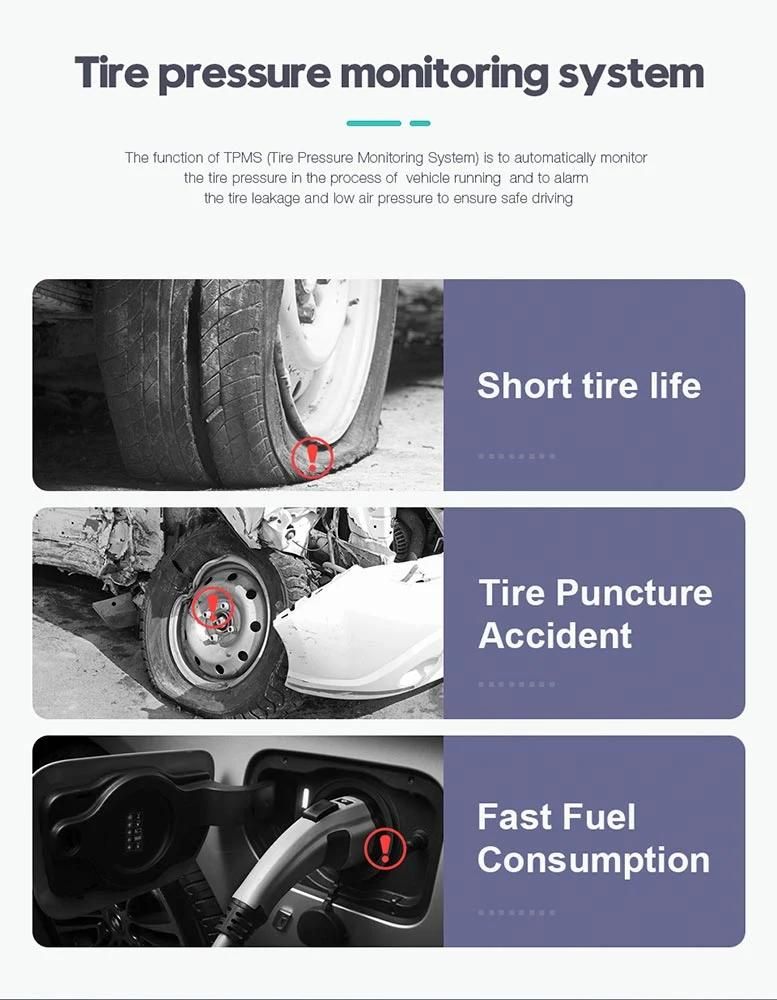 Tire pressure monitoring system

The function of TPMS (Tire Pressure Monitoring System) is to automatically monitor the tire pressure in the process of vehicle running and to alarm the tire leakage and low air pressure to ensure safe driving

Short tire life

Tire Puncture Accident

Fast Fuel Consumption